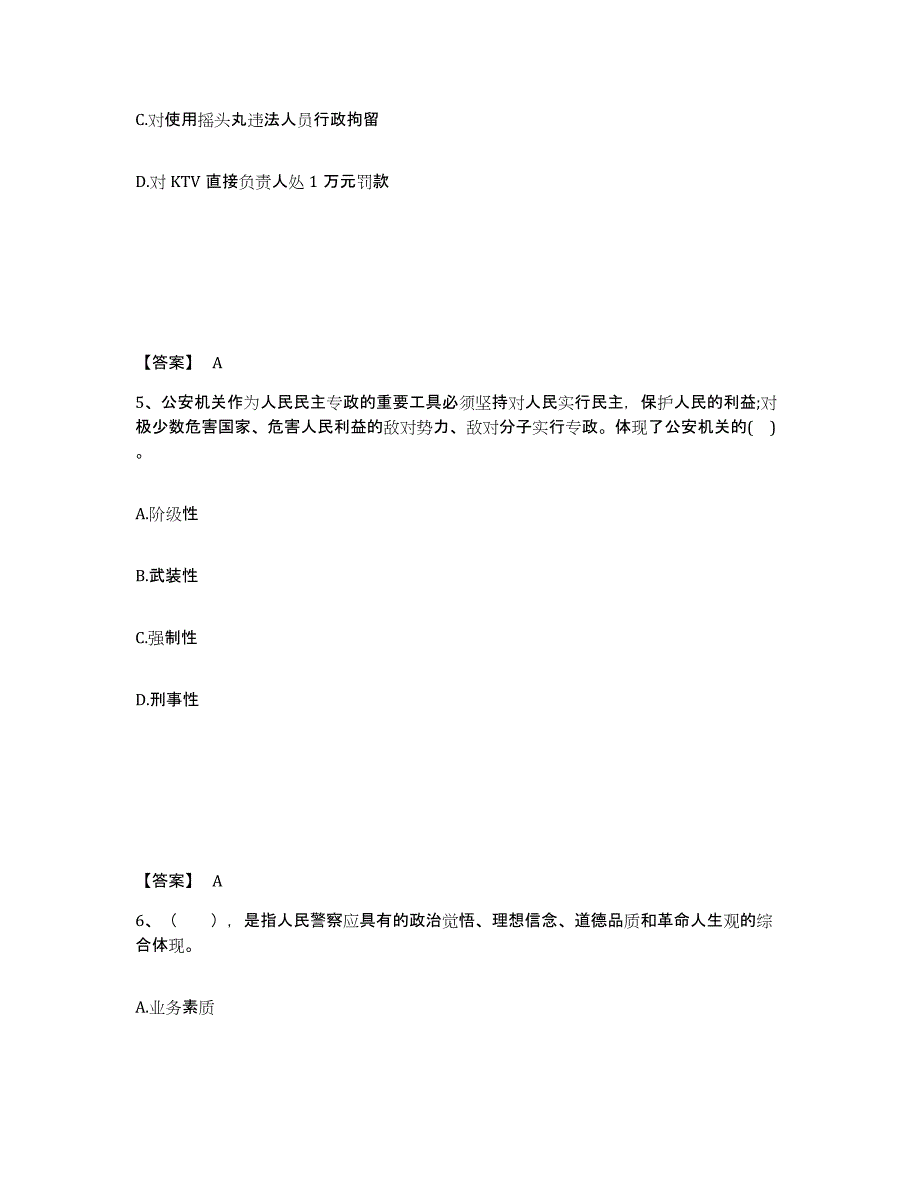 C.对使用摇头丸违法人员行政拘留

D.对 KTV 直接负责人处 1 万元罚款

【答案】 A

5、公安机关作为人民民主专政的重要工具必须坚持对人民实行民主，保护人民的利益;对极少数危害国家、危害人民利益的敌对势力、敌对分子实行专政。体现了公安机关的( )。

A.阶级性

B.武装性

C.强制性

D.刑事性

【答案】 A

6、（　　），是指人民警察应具有的政治觉悟、理想信念、道德品质和革命人生观的综合体现。

A.业务素质